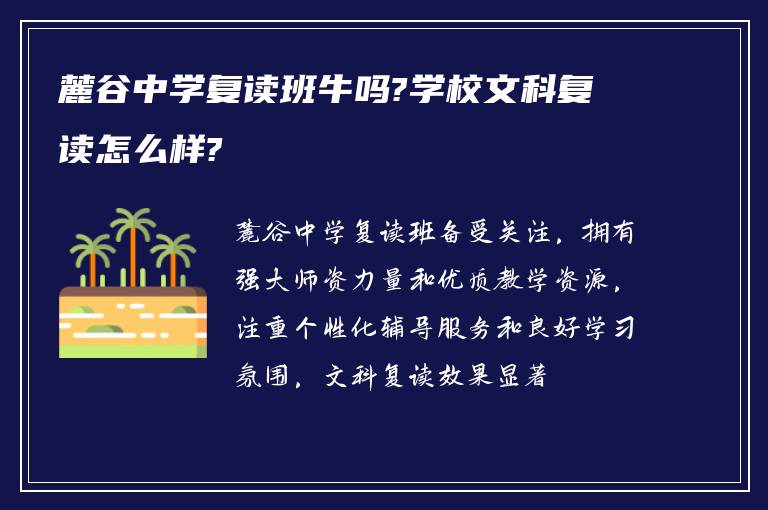 麓谷中学复读班牛吗?学校文科复读怎么样?

麓谷中学复读班备受关注，拥有强大师资力量和优质教学资源，注重个性化辅导服务和良好学习氛围，文科复读效果显著